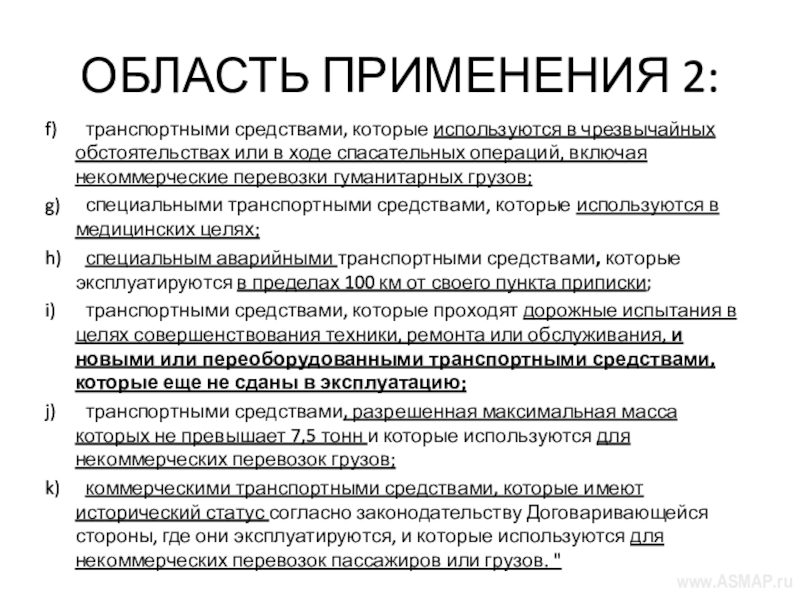 ОБЛАСТЬ ПРИМЕНЕНИЯ 2:

f) транспортными средствами, которые используются в чрезвычайных обстоятельствах или в ходе спасательных операций, включая некоммерческие перевозки гуманитарных грузов;

g) специальными транспортными средствами, которые используются в медицинских целях;

h) специальным аварийными транспортными средствами, которые эксплуатируются в пределах 100 км от своего пункта приписки;

i) транспортными средствами, которые проходят дорожные испытания в целях совершенствования техники, ремонта или обслуживания, и новыми или переоборудованными транспортными средствами, которые еще не сданы в эксплуатацию;

j) транспортными средствами, разрешенная максимальная масса которых не превышает 7,5 тонн и которые используются для некоммерческих перевозок грузов;

k) коммерческими транспортными средствами, которые имеют исторический статус согласно законодательству Договаривающейся стороны, где они эксплуатируются, и которые используются для некоммерческих перевозок пассажиров или грузов. "

www.ASMAP.ru